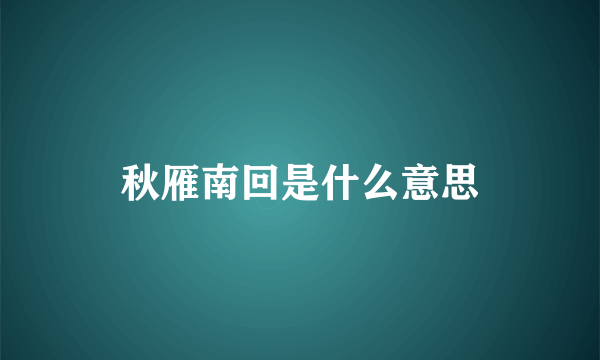 秋雁南回是什么意思